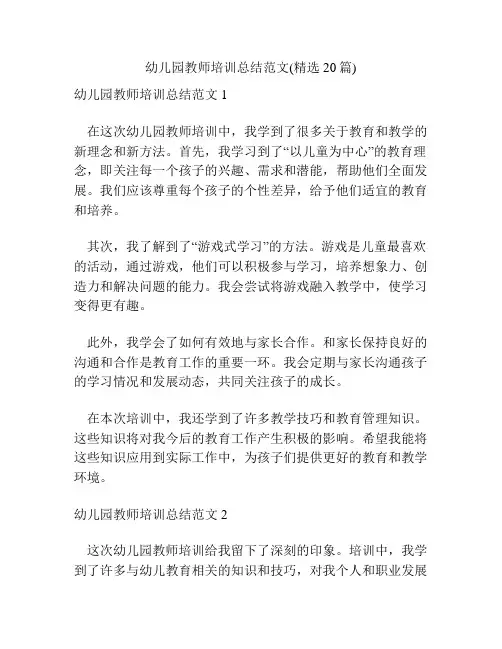 幼儿园教师培训总结范文(精选 20 篇)

幼儿园教师培训总结范文 1

在这次幼儿园教师培训中，我学到了很多关于教育和教学的新理念和新方法。首先，我学习到了“以儿童为中心”的教育理念，即关注每一个孩子的兴趣、需求和潜能，帮助他们全面发展。我们应该尊重每个孩子的个性差异，给予他们适宜的教育和培养。

其次，我了解到了“游戏式学习”的方法。游戏是儿童最喜欢的活动，通过游戏，他们可以积极参与学习，培养想象力、创造力和解决问题的能力。我会尝试将游戏融入教学中，使学习变得更有趣。

此外，我学会了如何有效地与家长合作。和家长保持良好的沟通和合作是教育工作的重要一环。我会定期与家长沟通孩子的学习情况和发展动态，共同关注孩子的成长。

在本次培训中，我还学到了许多教学技巧和教育管理知识。这些知识将对我今后的教育工作产生积极的影响。希望我能将这些知识应用到实际工作中，为孩子们提供更好的教育和教学环境。

幼儿园教师培训总结范文 2

这次幼儿园教师培训给我留下了深刻的印象。培训中，我学到了许多与幼儿教育相关的知识和技巧，对我个人和职业发展